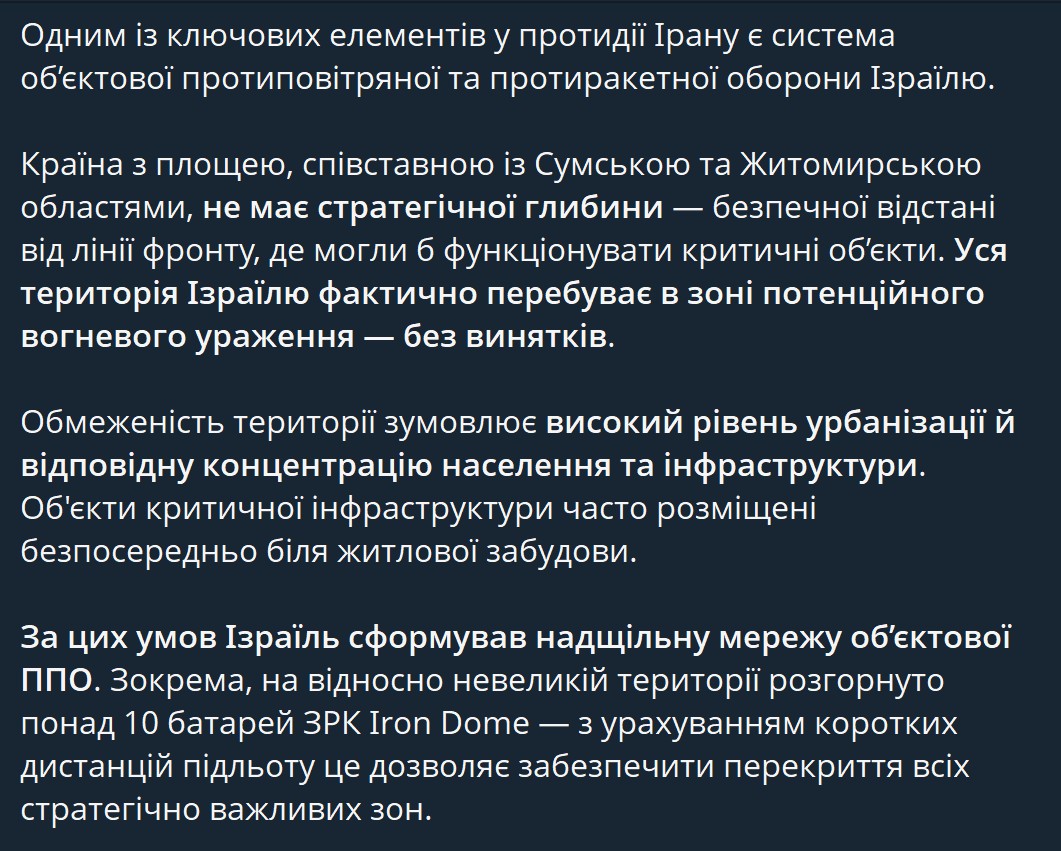 Одним із ключових елементів у протидії Ірану є система об'єктової протиповітряної та протиракетної оборони Ізраїлю.

Країна з площею, співставною із Сумською та Житомирською областями, не має стратегічної глибини — безпечної відстані від лінії фронту, де могли б функціонувати критичні об'єкти. Уся територія Ізраїлю фактично перебуває в зоні потенційного вогневого ураження — без винятків.

Обмеженість території зумовлює високий рівень урбанізації й відповідну концентрацію населення та інфраструктури. Об'єкти критичної інфраструктури часто розміщені безпосередньо біля житлової забудови.

За цих умов Ізраїль сформував надщільну мережу об'єктової ППО. Зокрема, на відносно невеликій території розгорнуто понад 10 батарей ЗРК Iron Dome — з урахуванням коротких дистанцій підльоту це дозволяє забезпечити перекриття всіх стратегічно важливих зон.